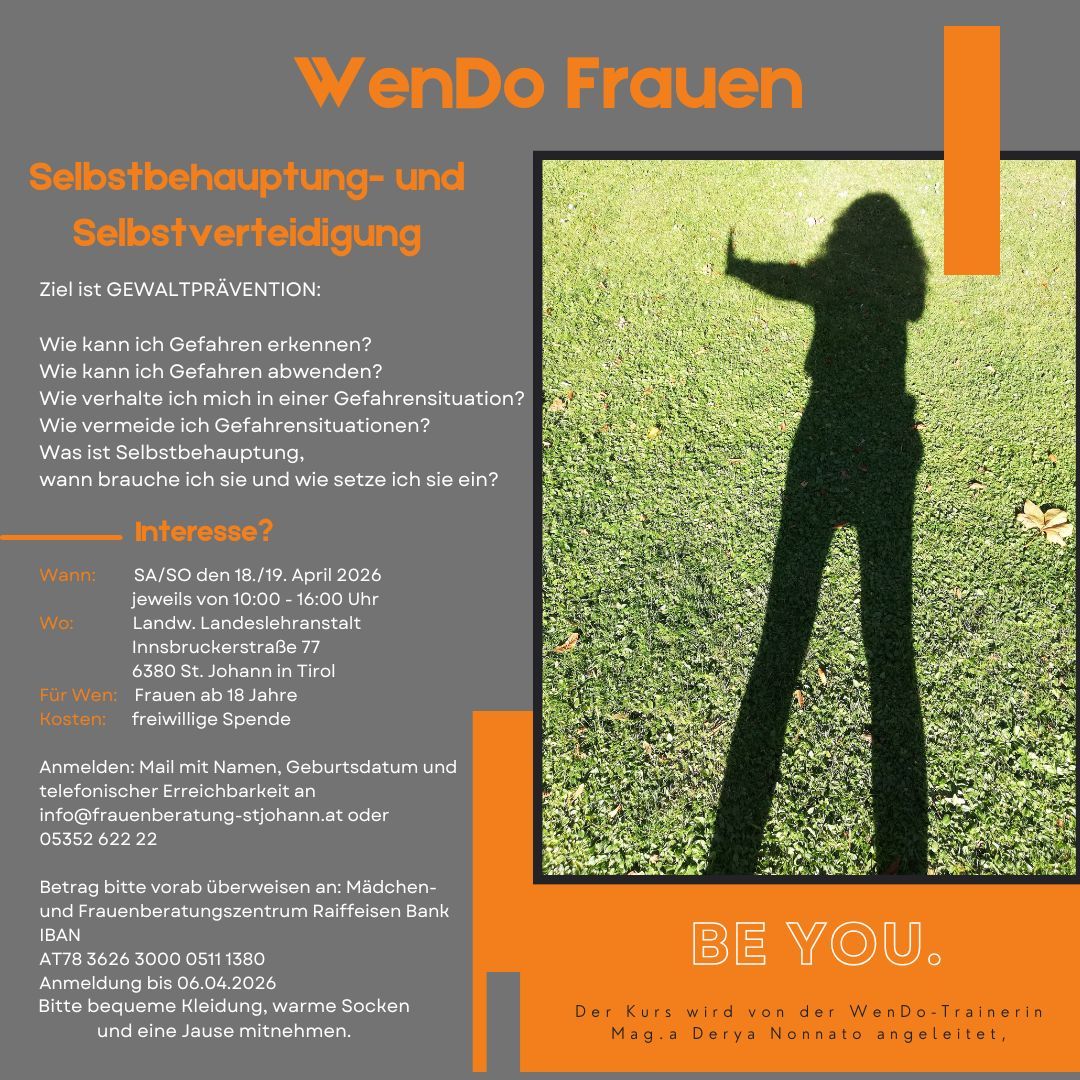 WenDo Frauen

Selbstbehauptung- und Selbstverteidigung

Ziel ist GEWALTPRÄVENTION:

Wie kann ich Gefahren erkennen?
Wie kann ich Gefahren abwenden?
Wie verhalte ich mich in einer Gefahrensituation?
Wie vermeide ich Gefahrensituationen?
Was ist Selbstbehauptung,
wann brauche ich sie und wie setze ich sie ein?

Interesse?

Wann: SA/SO den 18./19. April 2026
jeweils von 10:00 - 16:00 Uhr
Wo: Landw. Landeslehranstalt
Innsbruckerstraße 77
6380 St. Johann in Tirol
Für Wen: Frauen ab 18 Jahre
Kosten: freiwillige Spende

Anmelden: Mail mit Namen, Geburtsdatum und telefonischer Erreichbarkeit an info@frauenberatung-stjohann.at oder 05352 622 22

Betrag bitte vorab überweisen an: Mädchen- und Frauenberatungszentrum Raiffeisen Bank
IBAN
AT78 3626 3000 0511 1380
Anmeldung bis 06.04.2026
Bitte bequeme Kleidung, warme Socken und eine Jause mitnehmen.

BE YOU.

Der Kurs wird von der WenDo-Trainerin Mag.a Derya Nonnato angeleitet,